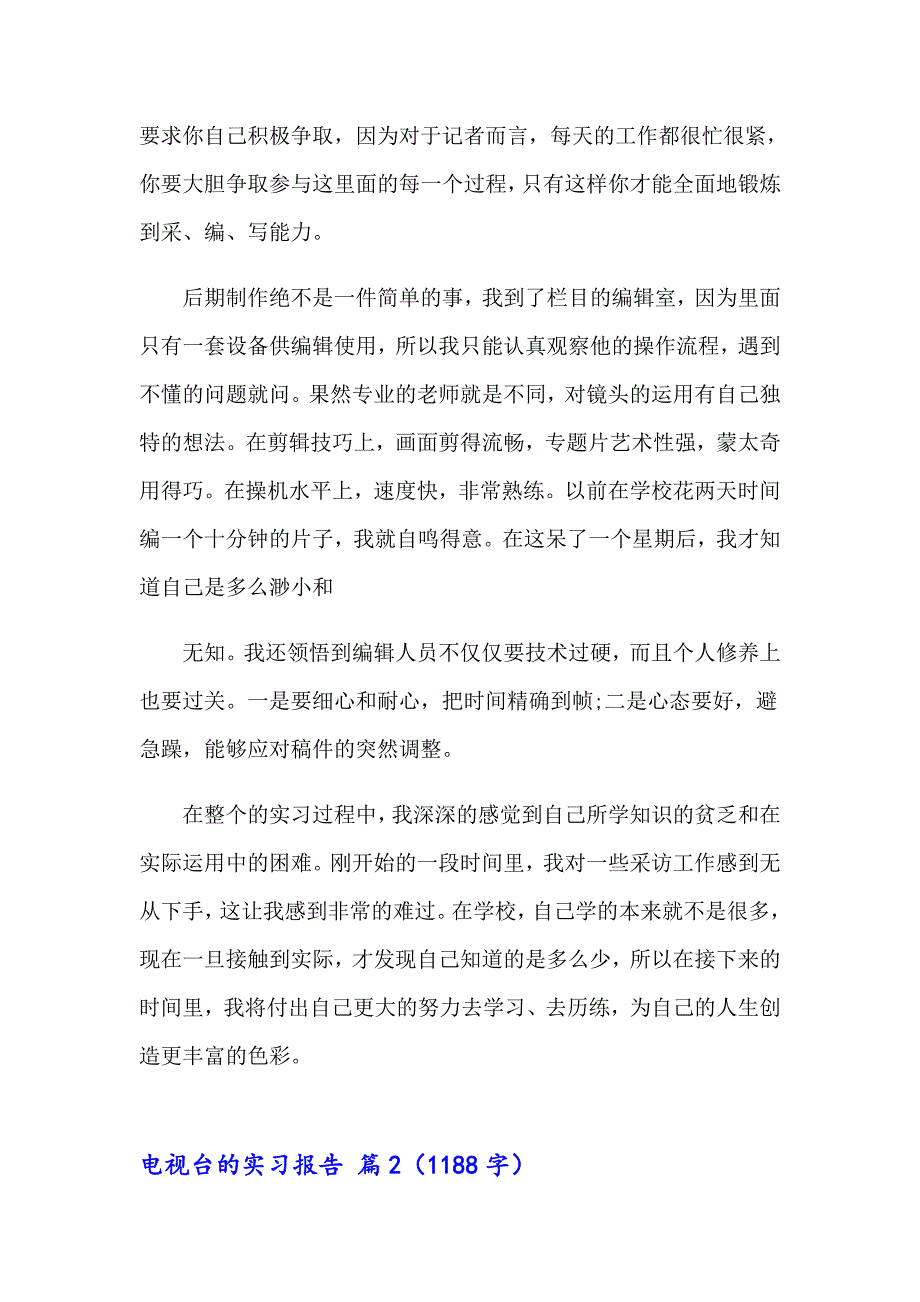 要求你自己积极争取，因为对于记者而言，每天的工作都很忙很紧，你要大胆争取参与这里面的每一个过程，只有这样你才能全面地锻炼到采、编、写能力。

后期制作绝不是一件简单的事，我到了栏目的编辑室，因为里面只有一套设备供编辑使用，所以我只能认真观察他的操作流程，遇到不懂的问题就问。果然专业的老师就是不同，对镜头的运用有自己独特的想法。在剪辑技巧上，画面剪得流畅，专题片艺术性强，蒙太奇用得巧。在操机水平上，速度快，非常熟练。以前在学校花两天时间编一个十分钟的片子，我就自鸣得意。在这呆了一个星期后，我才知道自己是多么渺小和

无知。我还领悟到编辑人员不仅仅要技术过硬，而且个人修养上也要过关。一是要细心和耐心，把时间精确到帧;二是心态要好，避急躁，能够应对稿件的突然调整。

在整个的实习过程中，我深深的感觉到自己所学知识的贫乏和在实际运用中的困难。刚开始的一段时间里，我对一些采访工作感到无从下手，这让我感到非常的难过。在学校，自己学的本来就不是很多，现在一旦接触到实际，才发现自己知道的是多么少，所以在接下来的时间里，我将付出自己更大的努力去学习、去历练，为自己的人生创造更丰富的色彩。

电视台的实习报告 篇2（1188字）